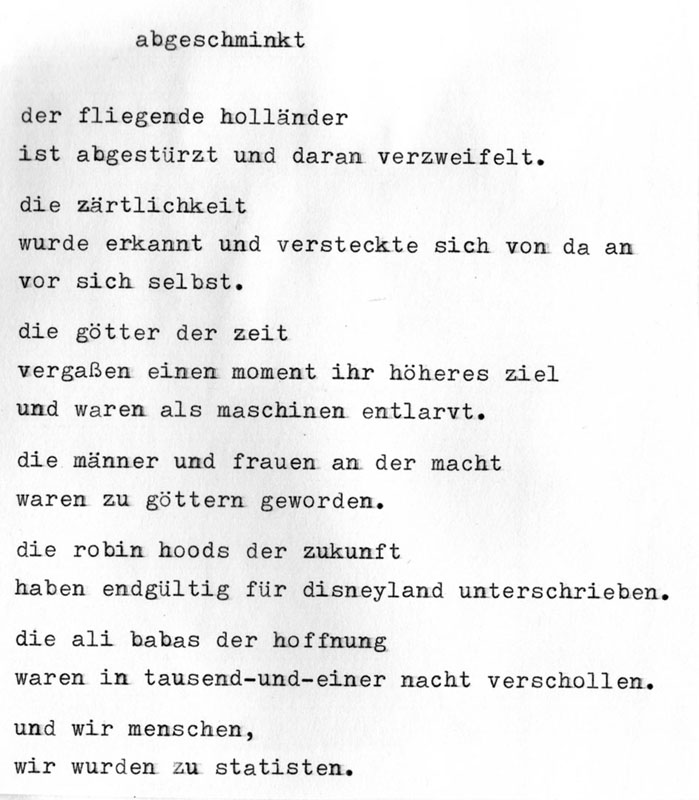 abgeschminkt

der fliegende holländer
ist abgestürzt und daran verzweifelt.

die zärtlichkeit
wurde erkannt und versteckte sich von da an
vor sich selbst.

die götter der zeit
vergaßen einen moment ihr höheres ziel
und waren als maschinen entlarvt.

die männer und frauen an der macht
waren zu göttern geworden.

die robin hoods der zukunft
haben endgültig für disneyland unterschrieben.

die ali babas der hoffnung
waren in tausend-und-einer nacht verschollen.

und wir menschen,
wir wurden zu statisten.